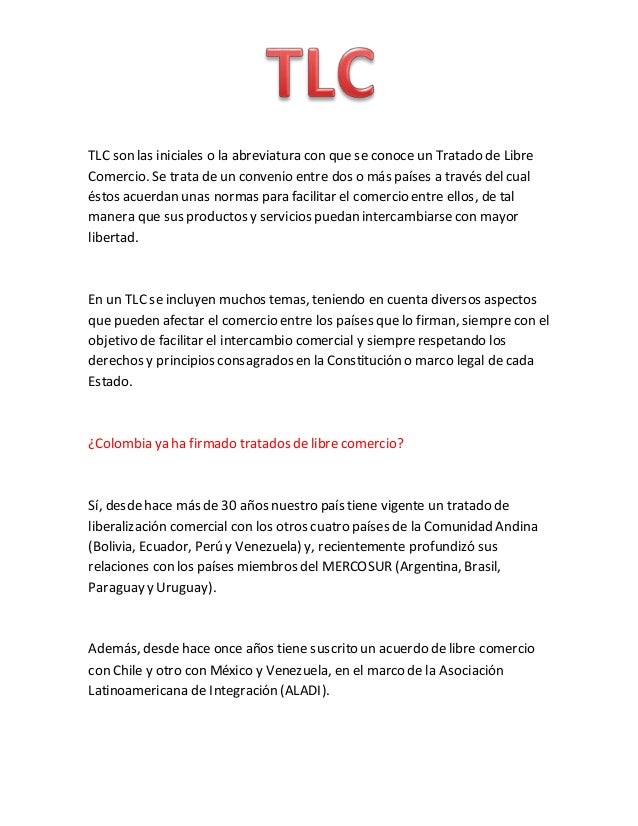 TLC

TLC son las iniciales o la abreviatura con que se conoce un Tratado de Libre Comercio. Se trata de un convenio entre dos o más países a través del cual éstos acuerdan unas normas para facilitar el comercio entre ellos, de tal manera que sus productos y servicios puedan intercambiarse con mayor libertad.

En un TLC se incluyen muchos temas, teniendo en cuenta diversos aspectos que pueden afectar el comercio entre los países que lo firman, siempre con el objetivo de facilitar el intercambio comercial y siempre respetando los derechos y principios consagrados en la Constitución o marco legal de cada Estado.

¿Colombia ya ha firmado tratados de libre comercio?

Sí, desde hace más de 30 años nuestro país tiene vigente un tratado de liberalización comercial con los otros cuatro países de la Comunidad Andina (Bolivia, Ecuador, Perú y Venezuela) y, recientemente profundizó sus relaciones con los países miembros del MERCOSUR (Argentina, Brasil, Paraguay y Uruguay).

Además, desde hace once años tiene suscrito un acuerdo de libre comercio con Chile y otro con México y Venezuela, en el marco de la Asociación Latinoamericana de Integración (ALADI).